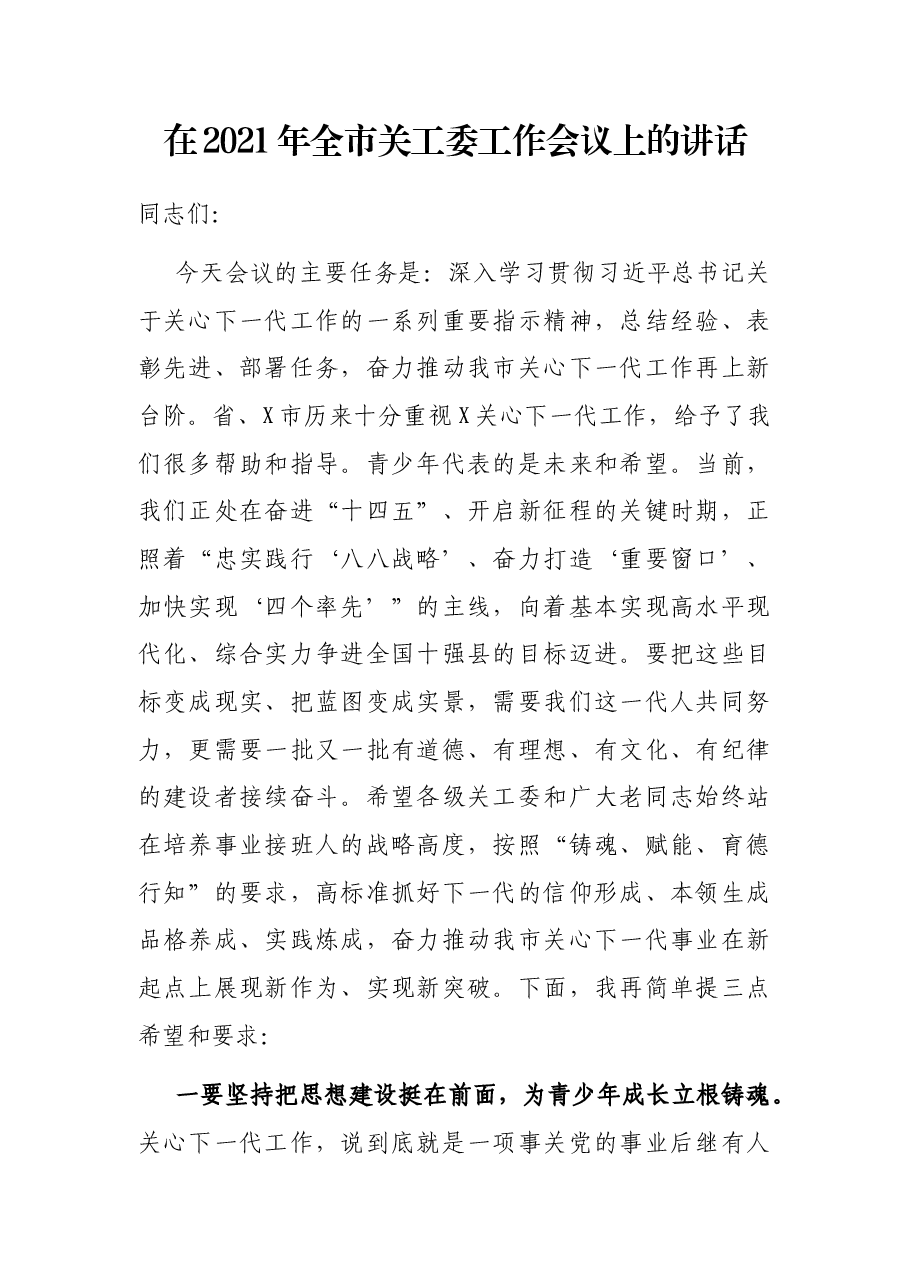 在2021年全市关工委工作会议上的讲话

同志们:

今天会议的主要任务是：深入学习贯彻习近平总书记关于关心下一代工作的一系列重要指示精神，总结经验、表彰先进、部署任务，奋力推动我市关心下一代工作再上新台阶。省、X市历来十分重视X关心下一代工作，给予了我们很多帮助和指导。青少年代表的是未来和希望。当前，我们正处在奋进“十四五”、开启新征程的关键时期，正照着“忠实践行‘八八战略’、奋力打造‘重要窗口’、加快实现‘四个率先’”的主线，向着基本实现高水平现代化、综合实力争进全国十强县的目标迈进。要把这些目标变成现实、把蓝图变成实景，需要我们这一代人共同努力，更需要一批又一批有道德、有理想、有文化、有纪律的建设者接续奋斗。希望各级关工委和广大老同志始终站在培养事业接班人的战略高度，按照“铸魂、赋能、育德行知”的要求，高标准抓好下一代的信仰形成、本领生成品格养成、实践炼成，奋力推动我市关心下一代事业在新起点上展现新作为、实现新突破。下面，我再简单提三点希望和要求:

一要坚持把思想建设挺在前面，为青少年成长立根铸魂。关心下一代工作，说到底就是一项事关党的事业后继有人